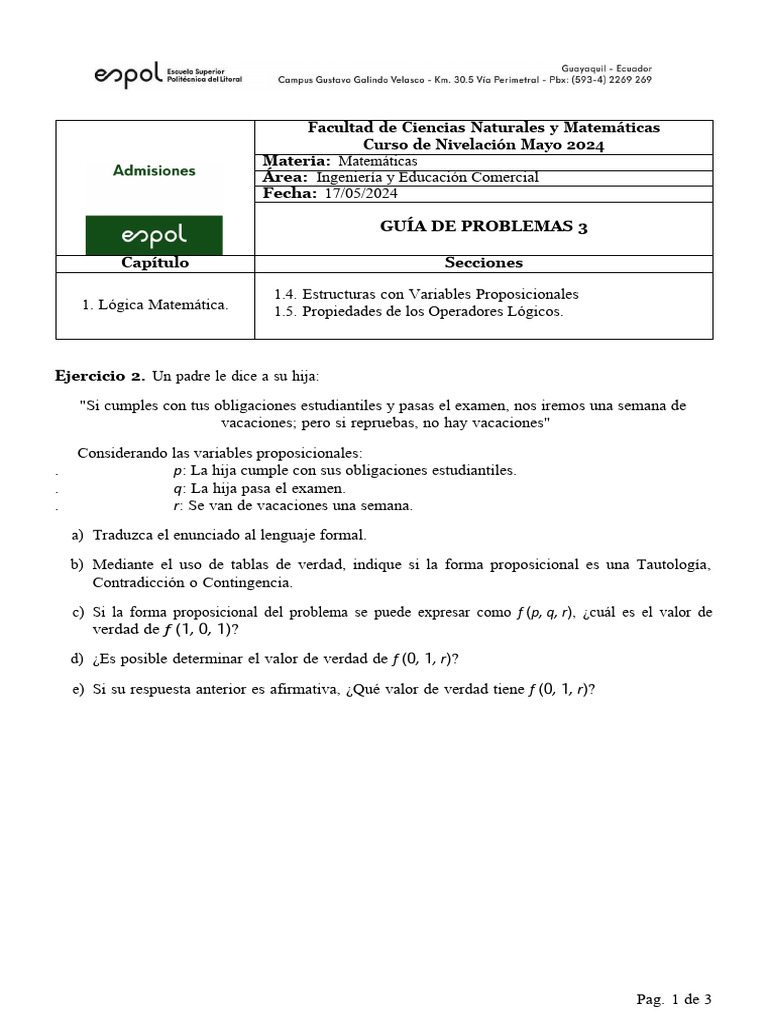 espol Escuela Superior Politécnica del Litoral

Guayaquil - Ecuador
Campus Gustavo Galindo Velasco - Km. 30.5 Vía Perimetral - Pbx: (593-4) 2269 269

| Admisiones espol | Facultad de Ciencias Naturales y Matemáticas Curso de Nivelación Mayo 2024 |
|---|---|
| | Materia: Matemáticas |
| | Área: Ingeniería y Educación Comercial |
| | Fecha: 17/05/2024 |
| | GUÍA DE PROBLEMAS 3 |
| Capítulo | Secciones |
| 1. Lógica Matemática. | 1.4. Estructuras con Variables Proposicionales 1.5. Propiedades de los Operadores Lógicos. |

Ejercicio 2. Un padre le dice a su hija:

"Si cumples con tus obligaciones estudiantiles y pasas el examen, nos iremos una semana de vacaciones; pero si repruebas, no hay vacaciones"

Considerando las variables proposicionales:
. $p$: La hija cumple con sus obligaciones estudiantiles.
. $q$: La hija pasa el examen.
. $r$: Se van de vacaciones una semana.

a) Traduzca el enunciado al lenguaje formal.

b) Mediante el uso de tablas de verdad, indique si la forma proposicional es una Tautología, Contradicción o Contingencia.

c) Si la forma proposicional del problema se puede expresar como $f(p, q, r)$, ¿cuál es el valor de verdad de $f(1, 0, 1)$?

d) ¿Es posible determinar el valor de verdad de $f(0, 1, r)$?

e) Si su respuesta anterior es afirmativa, ¿Qué valor de verdad tiene $f(0, 1, r)$?

Pag. 1 de 3